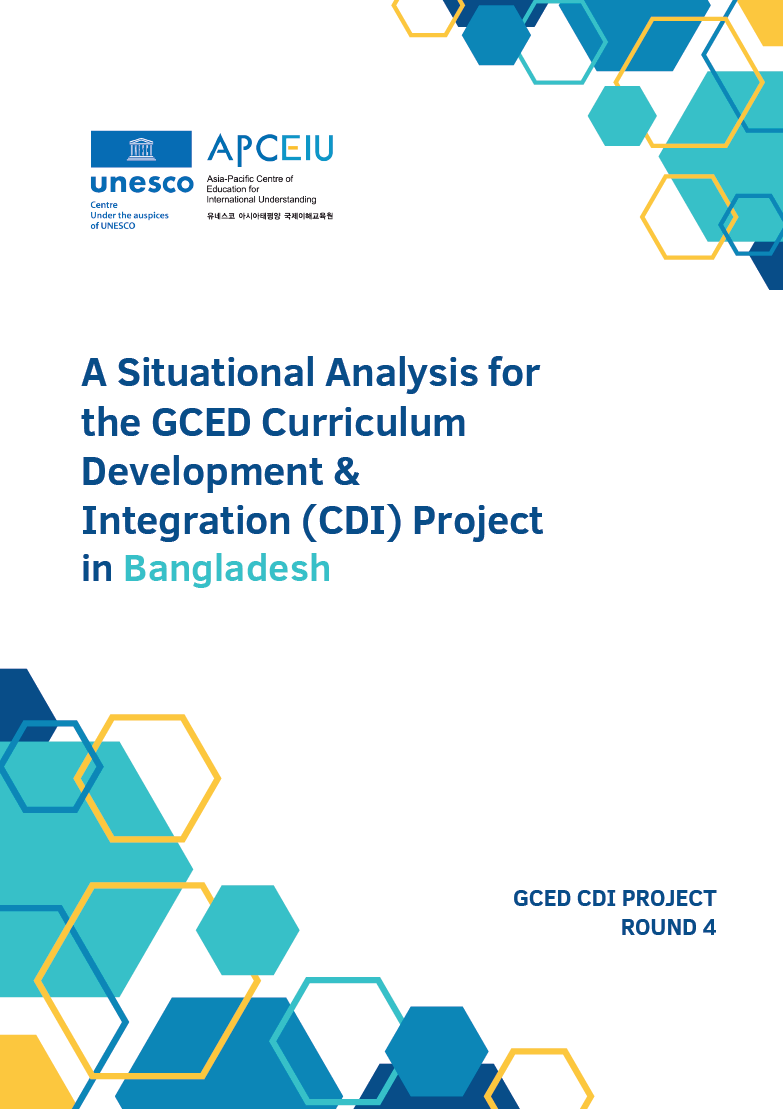 unesco
Centre
Under the auspices
of UNESCO

APCEIU
Asia-Pacific Centre of Education for International Understanding
유네스코 아시아태평양 국제이해교육원

A Situational Analysis for the GCED Curriculum Development & Integration (CDI) Project in Bangladesh

GCED CDI PROJECT
ROUND 4